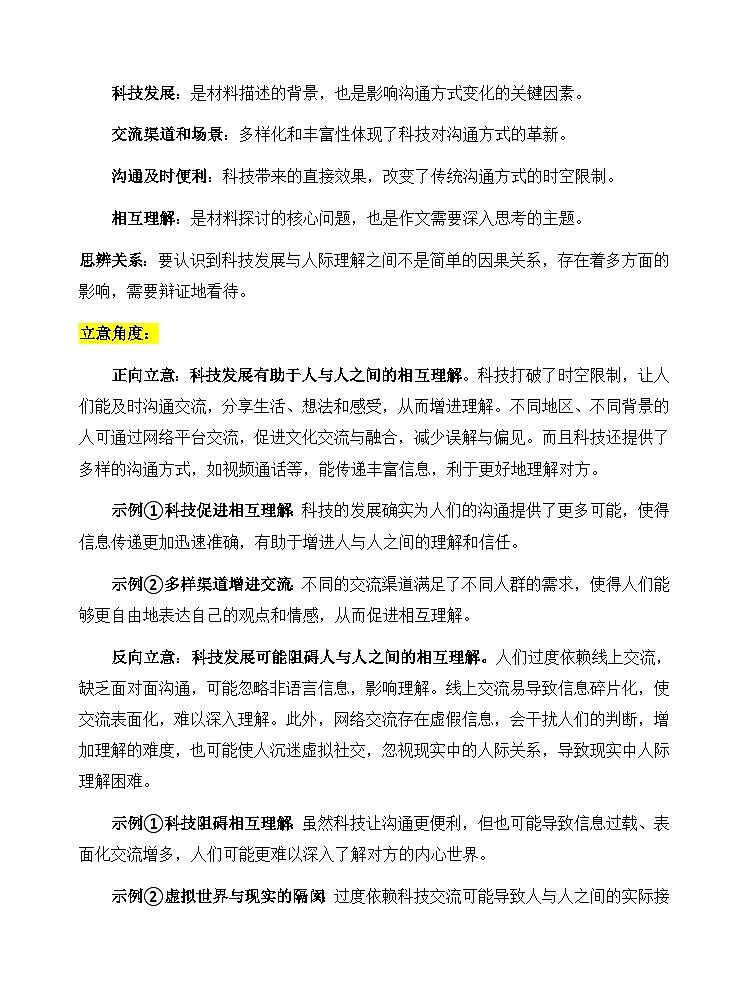 科技发展：是材料描述的背景，也是影响沟通方式变化的关键因素。

交流渠道和场景：多样化和丰富性体现了科技对沟通方式的革新。

沟通及时便利：科技带来的直接效果，改变了传统沟通方式的时空限制。

相互理解：是材料探讨的核心问题，也是作文需要深入思考的主题。

思辨关系：要认识到科技发展与人际理解之间不是简单的因果关系，存在着多方面的影响，需要辩证地看待。

立意角度：

正向立意：科技发展有助于人与人之间的相互理解。科技打破了时空限制，让人们能及时沟通交流，分享生活、想法和感受，从而增进理解。不同地区、不同背景的人可通过网络平台交流，促进文化交流与融合，减少误解与偏见。而且科技还提供了多样的沟通方式，如视频通话等，能传递丰富信息，利于更好地理解对方。

示例①科技促进相互理解 科技的发展确实为人们的沟通提供了更多可能，使得信息传递更加迅速准确，有助于增进人与人之间的理解和信任。

示例②多样渠道增进交流 不同的交流渠道满足了不同人群的需求，使得人们能够更自由地表达自己的观点和情感，从而促进相互理解。

反向立意：科技发展可能阻碍人与人之间的相互理解。人们过度依赖线上交流，缺乏面对面沟通，可能忽略非语言信息，影响理解。线上交流易导致信息碎片化，使交流表面化，难以深入理解。此外，网络交流存在虚假信息，会干扰人们的判断，增加理解的难度，也可能使人沉迷虚拟社交，忽视现实中的人际关系，导致现实中人际理解困难。

示例①科技阻碍相互理解 虽然科技让沟通更便利，但也可能导致信息过载、表面化交流增多，人们可能更难以深入了解对方的内心世界。

示例②虚拟世界与现实的隔阂 过度依赖科技交流可能导致人与人之间的实际接